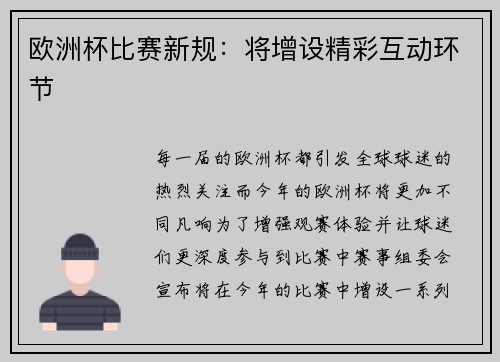 欧洲杯比赛新规：将增设精彩互动环节

每一届的欧洲杯都引发全球球迷的热烈关注而今年的欧洲杯将更加不同凡响为了增强观赛体验并让球迷们更深度参与到比赛中赛事组委会宣布将在今年的比赛中增设一系列